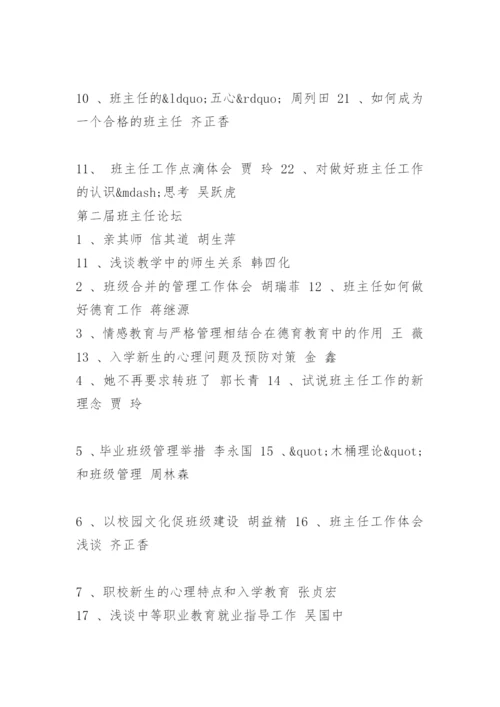 10 、班主任的&ldquo;五心&rdquo; 周列田 21 、如何成为一个合格的班主任 齐正香

11、 班主任工作点滴体会 贾 玲 22 、对做好班主任工作的认识&mdash;思考 吴跃虎
第二届班主任论坛
1 、亲其师 信其道 胡生萍
11 、浅谈教学中的师生关系 韩四化
2 、班级合并的管理工作体会 胡瑞菲 12 、班主任如何做好德育工作 蒋继源
3 、情感教育与严格管理相结合在德育教育中的作用 王 薇
13 、入学新生的心理问题及预防对策 金 鑫
4 、她不再要求转班了 郭长青 14 、试说班主任工作的新理念 贾 玲

5 、毕业班级管理举措 李永国 15 、&quot;木桶理论&quot;和班级管理 周林森

6 、以校园文化促班级建设 胡益精 16 、班主任工作体会浅谈 齐正香

7 、职校新生的心理特点和入学教育 张贞宏
17 、浅谈中等职业教育就业指导工作 吴国中